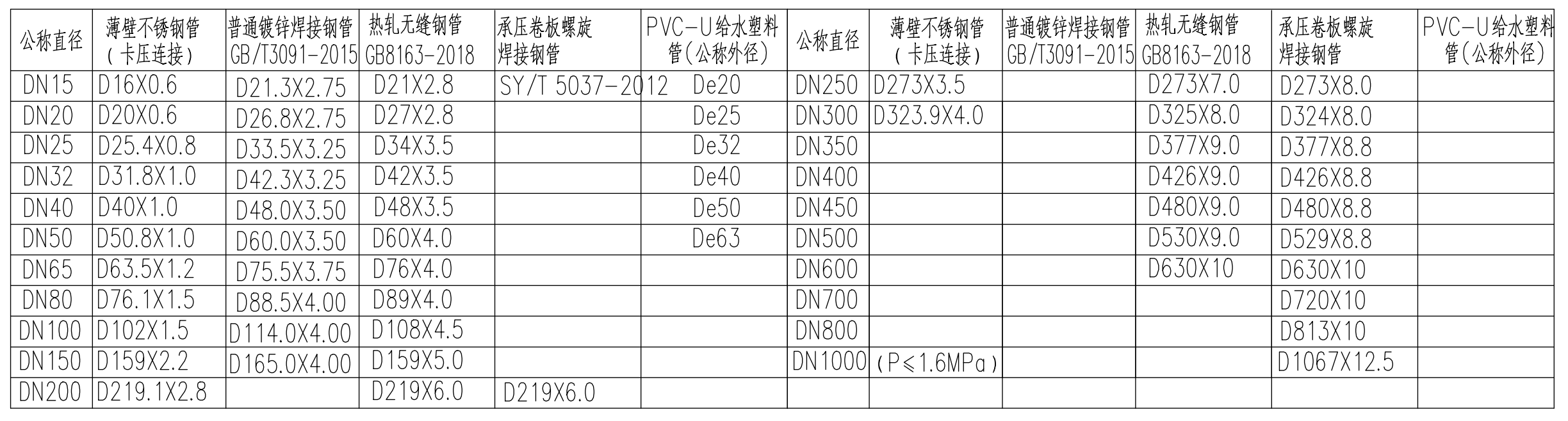 | 公称直径 | 薄壁不锈钢管（卡压连接） | 普通镀锌焊接钢管GB/T3091-2015 | 热轧无缝钢管GB8163-2018 | 承压卷板螺旋焊接钢管 | PVC-U给水塑料管(公称外径) | 公称直径 | 薄壁不锈钢管（卡压连接） | 普通镀锌焊接钢管GB/T3091-2015 | 热轧无缝钢管GB8163-2018 | 承压卷板螺旋焊接钢管 | PVC-U给水塑料管(公称外径) |
|---|---|---|---|---|---|---|---|---|---|---|---|
| DN15 | D16X0.6 | D21.3X2.75 | D21X2.8 | SY/T 5037-2012 | De20 | DN250 | D273X3.5 | | D273X7.0 | D273X8.0 | |
| DN20 | D20X0.6 | D26.8X2.75 | D27X2.8 | | De25 | DN300 | D323.9X4.0 | | D325X8.0 | D324X8.0 | |
| DN25 | D25.4X0.8 | D33.5X3.25 | D34X3.5 | | De32 | DN350 | | | D377X9.0 | D377X8.8 | |
| DN32 | D31.8X1.0 | D42.3X3.25 | D42X3.5 | | De40 | DN400 | | | D426X9.0 | D426X8.8 | |
| DN40 | D40X1.0 | D48.0X3.50 | D48X3.5 | | De50 | DN450 | | | D480X9.0 | D480X8.8 | |
| DN50 | D50.8X1.0 | D60.0X3.50 | D60X4.0 | | De63 | DN500 | | | D530X9.0 | D529X8.8 | |
| DN65 | D63.5X1.2 | D75.5X3.75 | D76X4.0 | | | DN600 | | | D630X10 | D630X10 | |
| DN80 | D76.1X1.5 | D88.5X4.00 | D89X4.0 | | | DN700 | | | | D720X10 | |
| DN100 | D102X1.5 | D114.0X4.00 | D108X4.5 | | | DN800 | | | | D813X10 | |
| DN150 | D159X2.2 | D165.0X4.00 | D159X5.0 | | | DN1000 | (P≤1.6MPa) | | | D1067X12.5 | |
| DN200 | D219.1X2.8 | | D219X6.0 | D219X6.0 | | | | | | | |